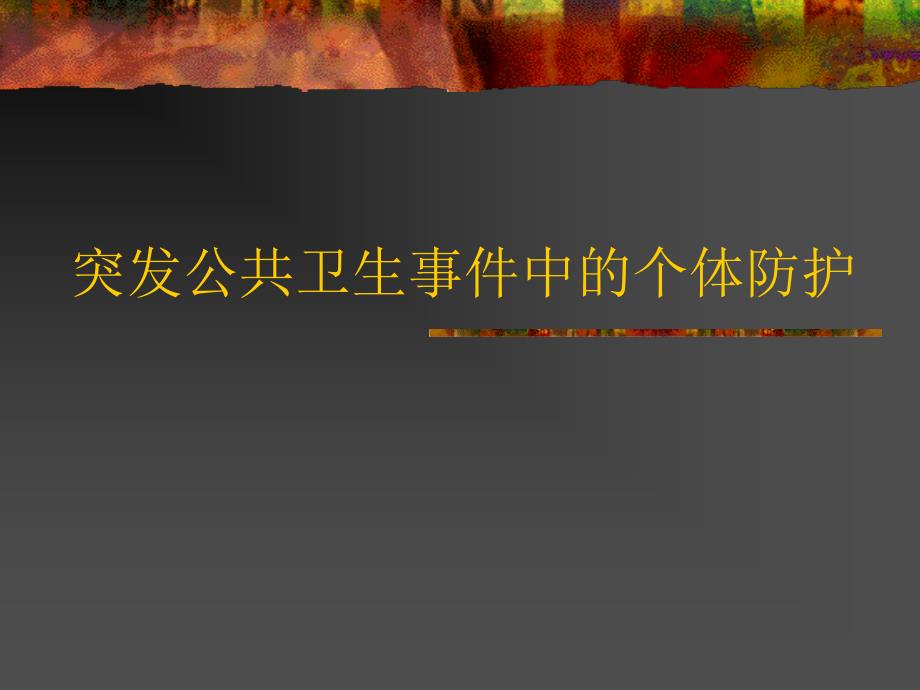 突发公共卫生事件中的个体防护